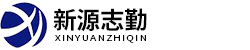 新源志勤
XINYUANZHIQIN